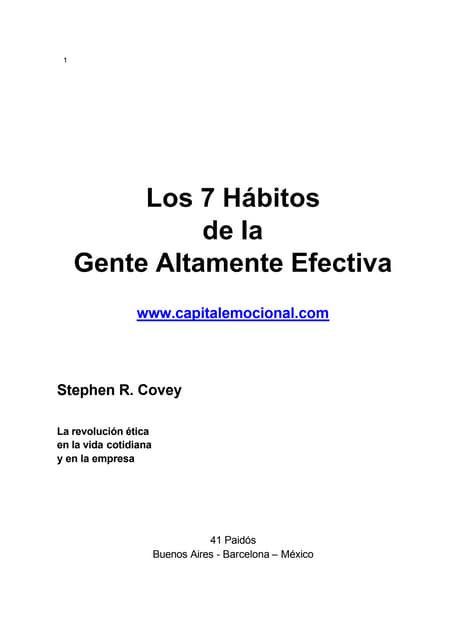 1

Los 7 Hábitos
de la
Gente Altamente Efectiva

www.capitalemocional.com

Stephen R. Covey

La revolución ética
en la vida cotidiana
y en la empresa

41 Paidós
Buenos Aires - Barcelona – México